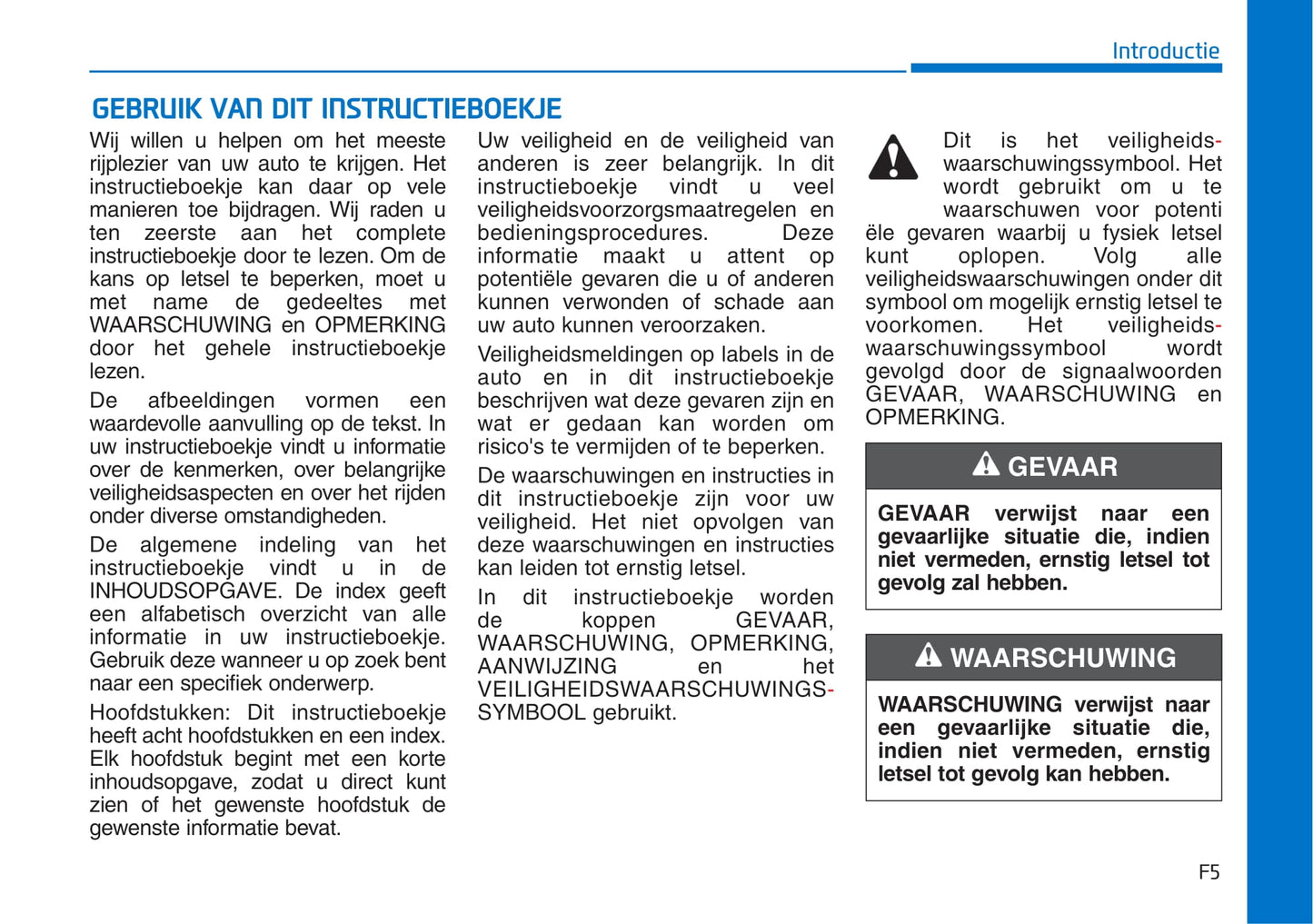 Introductie

GEBRUIK VAN DIT INSTRUCTIEBOEKJE

Wij willen u helpen om het meeste rijplezier van uw auto te krijgen. Het instructieboekje kan daar op vele manieren toe bijdragen. Wij raden u ten zeerste aan het complete instructieboekje door te lezen. Om de kans op letsel te beperken, moet u met name de gedeeltes met WAARSCHUWING en OPMERKING door het gehele instructieboekje lezen.

De afbeeldingen vormen een waardevolle aanvulling op de tekst. In uw instructieboekje vindt u informatie over de kenmerken, over belangrijke veiligheidsaspecten en over het rijden onder diverse omstandigheden.

De algemene indeling van het instructieboekje vindt u in de INHOUDSOPGAVE. De index geeft een alfabetisch overzicht van alle informatie in uw instructieboekje. Gebruik deze wanneer u op zoek bent naar een specifiek onderwerp.

Hoofdstukken: Dit instructieboekje heeft acht hoofdstukken en een index. Elk hoofdstuk begint met een korte inhoudsopgave, zodat u direct kunt zien of het gewenste hoofdstuk de gewenste informatie bevat.

Uw veiligheid en de veiligheid van anderen is zeer belangrijk. In dit instructieboekje vindt u veel veiligheidsvoorzorgsmaatregelen en bedieningsprocedures. Deze informatie maakt u attent op potentiële gevaren die u of anderen kunnen verwonden of schade aan uw auto kunnen veroorzaken.

Veiligheidsmeldingen op labels in de auto en in dit instructieboekje beschrijven wat deze gevaren zijn en wat er gedaan kan worden om risico's te vermijden of te beperken.

De waarschuwingen en instructies in dit instructieboekje zijn voor uw veiligheid. Het niet opvolgen van deze waarschuwingen en instructies kan leiden tot ernstig letsel.

In dit instructieboekje worden de koppen GEVAAR, WAARSCHUWING, OPMERKING, AANWIJZING en het VEILIGHEIDSWAARSCHUWINGS-SYMBOOL gebruikt.

Dit is het veiligheids-waarschuwingssymbool. Het wordt gebruikt om u te waarschuwen voor potenti ële gevaren waarbij u fysiek letsel kunt oplopen. Volg alle veiligheidswaarschuwingen onder dit symbool om mogelijk ernstig letsel te voorkomen. Het veiligheids-waarschuwingssymbool wordt gevolgd door de signaalwoorden GEVAAR, WAARSCHUWING en OPMERKING.

GEVAAR

GEVAAR verwijst naar een gevaarlijke situatie die, indien niet vermeden, ernstig letsel tot gevolg zal hebben.

WAARSCHUWING

WAARSCHUWING verwijst naar een gevaarlijke situatie die, indien niet vermeden, ernstig letsel tot gevolg kan hebben.

F5